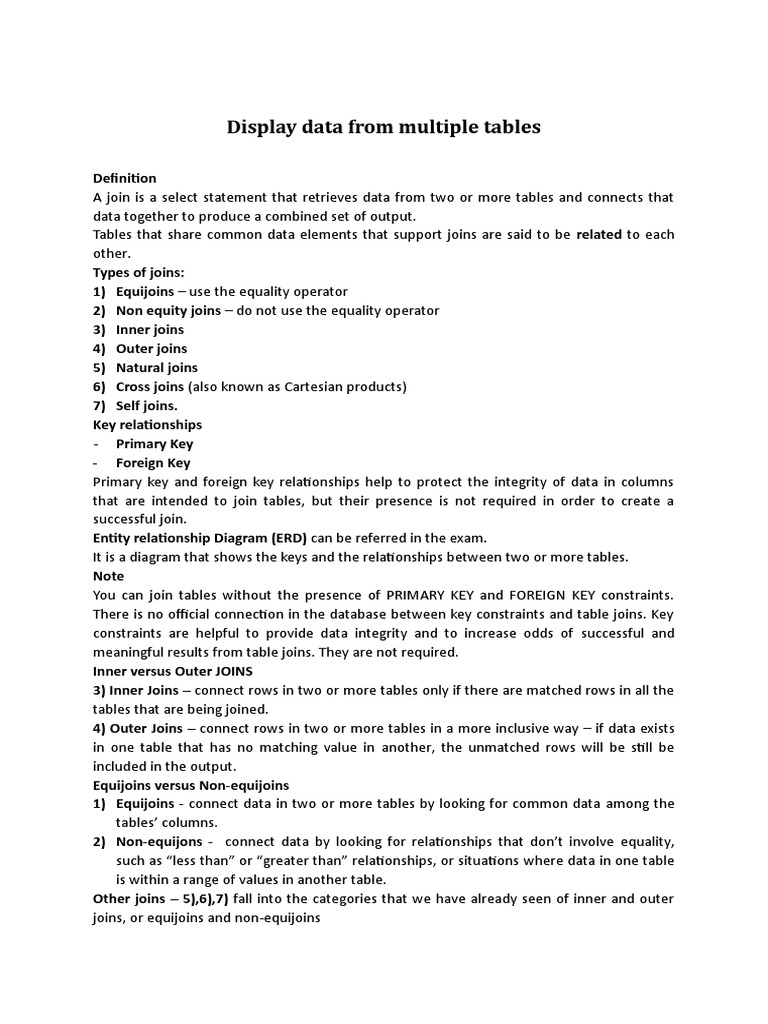 Display data from multiple tables

Definition
A join is a select statement that retrieves data from two or more tables and connects that data together to produce a combined set of output.
Tables that share common data elements that support joins are said to be related to each other.
Types of joins:
1) Equijoins – use the equality operator
2) Non equity joins – do not use the equality operator
3) Inner joins
4) Outer joins
5) Natural joins
6) Cross joins (also known as Cartesian products)
7) Self joins.
Key relationships
- Primary Key
- Foreign Key
Primary key and foreign key relationships help to protect the integrity of data in columns that are intended to join tables, but their presence is not required in order to create a successful join.
Entity relationship Diagram (ERD) can be referred in the exam.
It is a diagram that shows the keys and the relationships between two or more tables.
Note
You can join tables without the presence of PRIMARY KEY and FOREIGN KEY constraints. There is no official connection in the database between key constraints and table joins. Key constraints are helpful to provide data integrity and to increase odds of successful and meaningful results from table joins. They are not required.
Inner versus Outer JOINS
3) Inner Joins – connect rows in two or more tables only if there are matched rows in all the tables that are being joined.
4) Outer Joins – connect rows in two or more tables in a more inclusive way – if data exists in one table that has no matching value in another, the unmatched rows will be still be included in the output.
Equijoins versus Non-equijoins
1) Equijoins - connect data in two or more tables by looking for common data among the tables' columns.
2) Non-equijons - connect data by looking for relationships that don't involve equality, such as "less than" or "greater than" relationships, or situations where data in one table is within a range of values in another table.
Other joins – 5),6),7) fall into the categories that we have already seen of inner and outer joins, or equijoins and non-equijoins